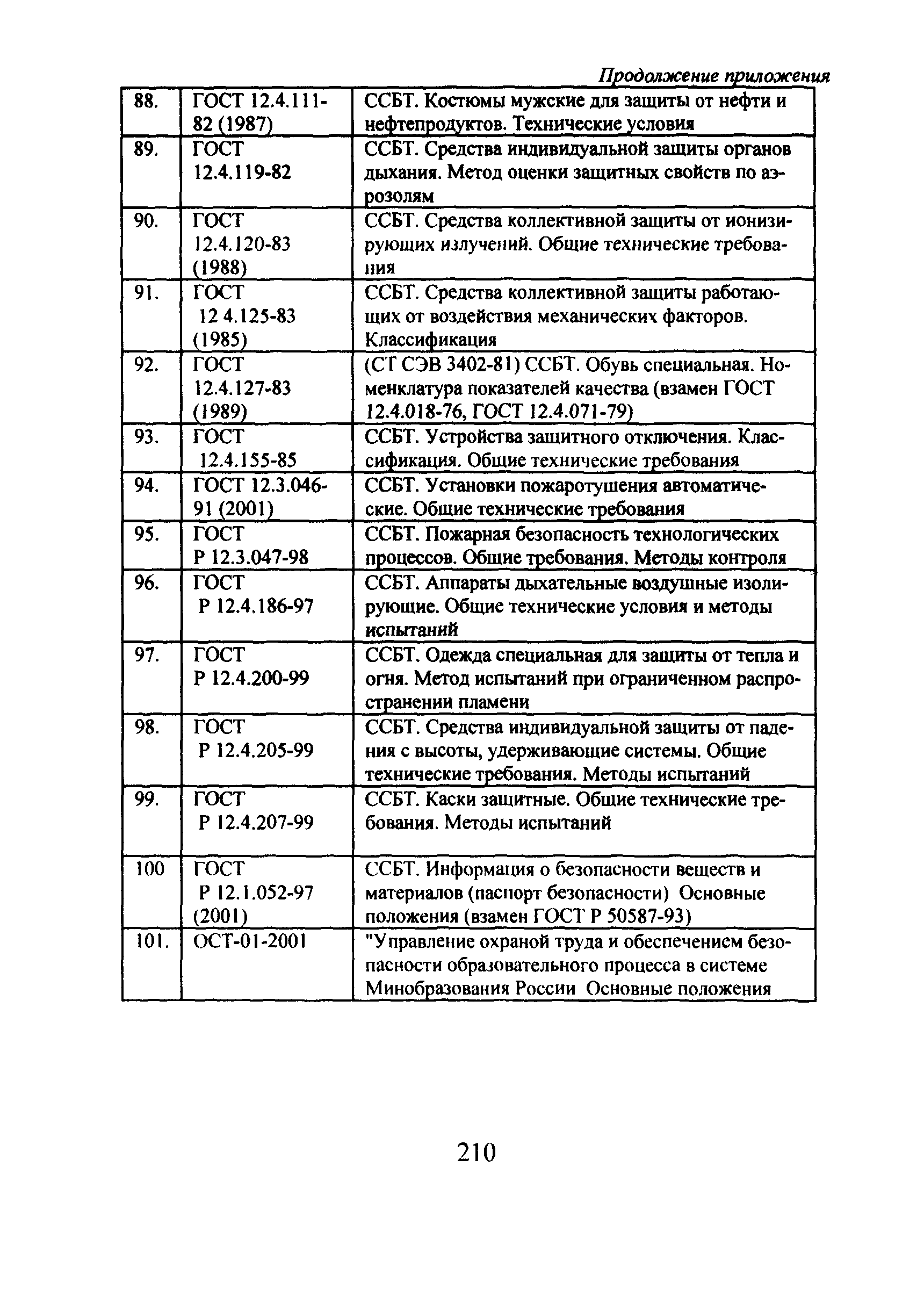 Продолжение приложения

| | | |
|---|---|---|
| 88. | ГОСТ 12.4.111-82 (1987) | ССБТ. Костюмы мужские для защиты от нефти и нефтепродуктов. Технические условия |
| 89. | ГОСТ 12.4.119-82 | ССБТ. Средства индивидуальной защиты органов дыхания. Метод оценки защитных свойств по аэрозолям |
| 90. | ГОСТ 12.4.120-83 (1988) | ССБТ. Средства коллективной защиты от ионизирующих излучений. Общие технические требования |
| 91. | ГОСТ 12 4.125-83 (1985) | ССБТ. Средства коллективной защиты работающих от воздействия механических факторов. Классификация |
| 92. | ГОСТ 12.4.127-83 (1989) | (СТ СЭВ 3402-81) ССБТ. Обувь специальная. Номенклатура показателей качества (взамен ГОСТ 12.4.018-76, ГОСТ 12.4.071-79) |
| 93. | ГОСТ 12.4.155-85 | ССБТ. Устройства защитного отключения. Классификация. Общие технические требования |
| 94. | ГОСТ 12.3.046-91 (2001) | ССБТ. Установки пожаротушения автоматические. Общие технические требования |
| 95. | ГОСТ Р 12.3.047-98 | ССБТ. Пожарная безопасность технологических процессов. Общие требования. Методы контроля |
| 96. | ГОСТ Р 12.4.186-97 | ССБТ. Аппараты дыхательные воздушные изолирующие. Общие технические условия и методы испытаний |
| 97. | ГОСТ Р 12.4.200-99 | ССБТ. Одежда специальная для защиты от тепла и огня. Метод испытаний при ограниченном распространении пламени |
| 98. | ГОСТ Р 12.4.205-99 | ССБТ. Средства индивидуальной защиты от падения с высоты, удерживающие системы. Общие технические требования. Методы испытаний |
| 99. | ГОСТ Р 12.4.207-99 | ССБТ. Каски защитные. Общие технические требования. Методы испытаний |
| 100 | ГОСТ Р 12.1.052-97 (2001) | ССБТ. Информация о безопасности веществ и материалов (паспорт безопасности) Основные положения (взамен ГОСТ Р 50587-93) |
| 101. | ОСТ-01-2001 | "Управление охраной труда и обеспечением безопасности образовательного процесса в системе Минобразования России Основные положения |

210